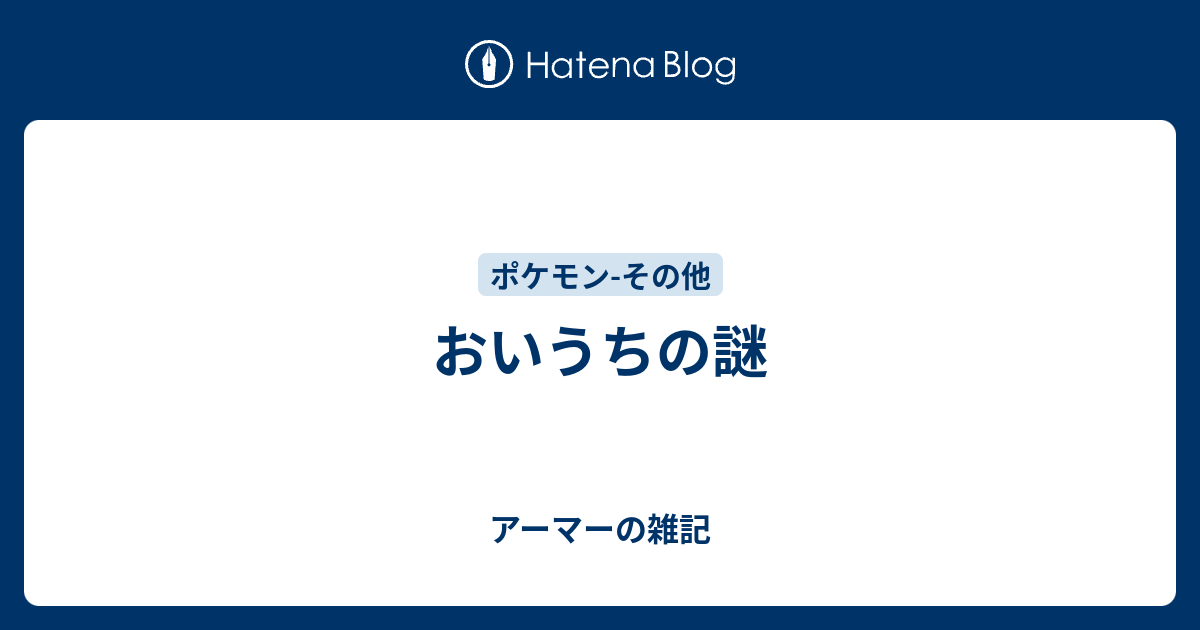 Hatena Blog

ポケモン-その他

おいうちの謎

アーマーの雑記